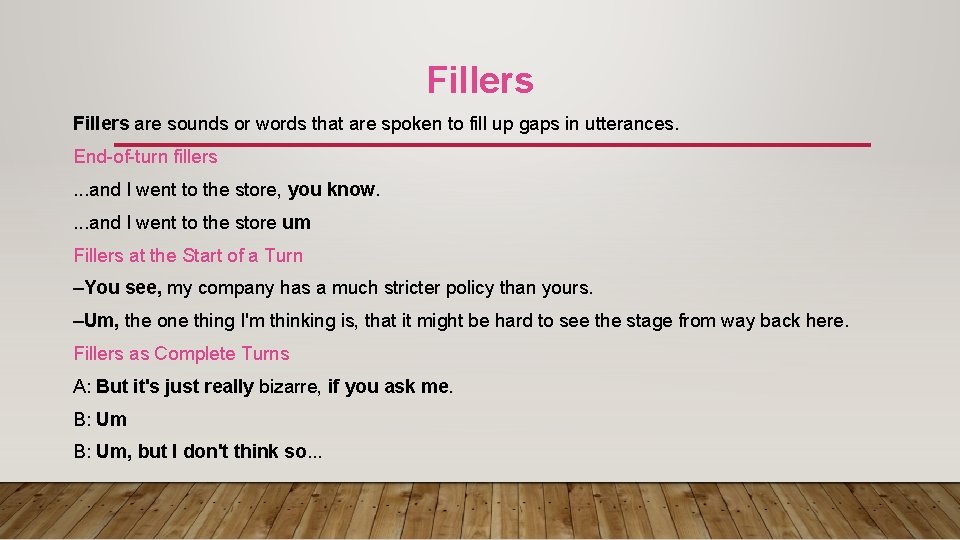 Fillers

Fillers are sounds or words that are spoken to fill up gaps in utterances.

End-of-turn fillers

...and I went to the store, you know.

...and I went to the store um

Fillers at the Start of a Turn

–You see, my company has a much stricter policy than yours.

–Um, the one thing I'm thinking is, that it might be hard to see the stage from way back here.

Fillers as Complete Turns

A: But it's just really bizarre, if you ask me.

B: Um

B: Um, but I don't think so...